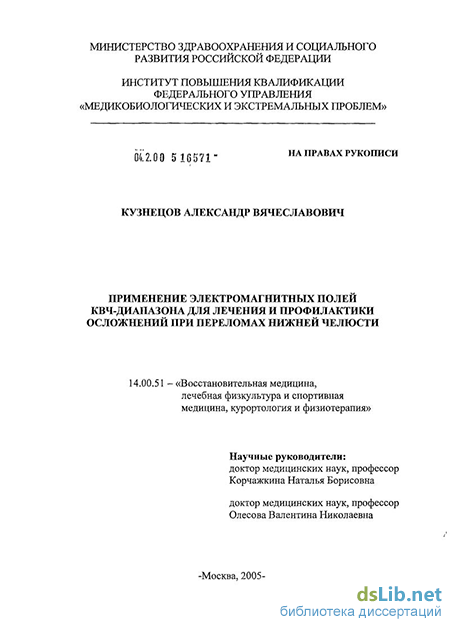 МИНИСТЕРСТВО ЗДРАВООХРАНЕНИЯ И СОЦИАЛЬНОГО РАЗВИТИЯ РОССИЙСКОЙ ФЕДЕРАЦИИ

ИНСТИТУТ ПОВЫШЕНИЯ КВАЛИФИКАЦИИ ФЕДЕРАЛЬНОГО УПРАВЛЕНИЯ «МЕДИКОБИОЛОГИЧЕСКИХ И ЭКСТРЕМАЛЬНЫХ ПРОБЛЕМ»

04.2.00 5 16571 -

НА ПРАВАХ РУКОПИСИ

КУЗНЕЦОВ АЛЕКСАНДР ВЯЧЕСЛАВОВИЧ

ПРИМЕНЕНИЕ ЭЛЕКТРОМАГНИТНЫХ ПОЛЕЙ КВЧ-ДИАПАЗОНА ДЛЯ ЛЕЧЕНИЯ И ПРОФИЛАКТИКИ ОСЛОЖНЕНИЙ ПРИ ПЕРЕЛОМАХ НИЖНЕЙ ЧЕЛЮСТИ

14.00.51 – «Восстановительная медицина, лечебная физкультура и спортивная медицина, курортология и физиотерапия»

Научные руководители:
доктор медицинских наук, профессор
Корчажкина Наталья Борисовна

доктор медицинских наук, профессор
Олесова Валентина Николаевна

-Москва, 2005-

dsLib.net
библиотека диссертаций